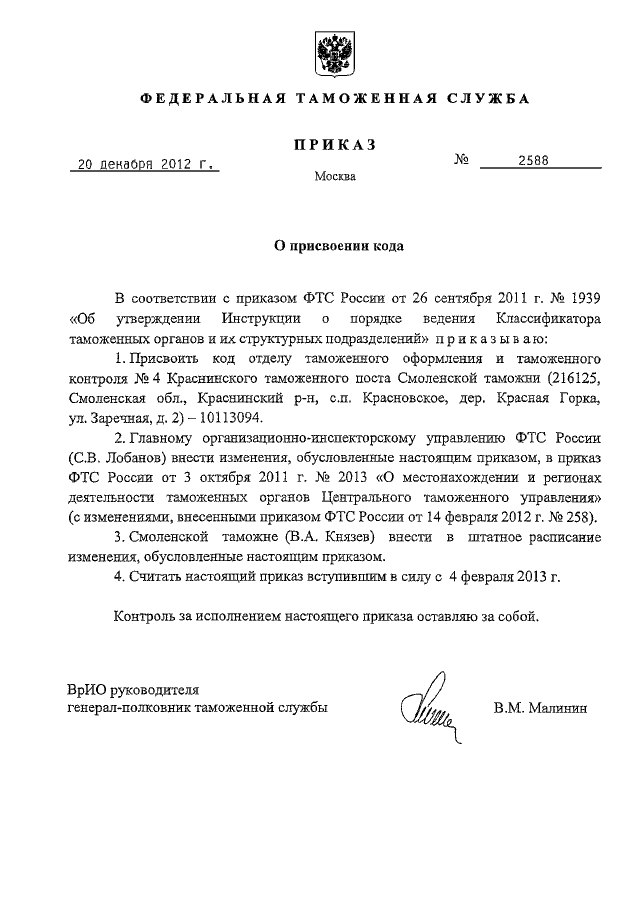 ФЕДЕРАЛЬНАЯ ТАМОЖЕННАЯ СЛУЖБА

ПРИКАЗ

20 декабря 2012 г.

№ 2588

Москва

О присвоении кода

В соответствии с приказом ФТС России от 26 сентября 2011 г. № 1939 «Об утверждении Инструкции о порядке ведения Классификатора таможенных органов и их структурных подразделений» приказываю:

1. Присвоить код отделу таможенного оформления и таможенного контроля № 4 Краснинского таможенного поста Смоленской таможни (216125, Смоленская обл., Краснинский р-н, с.п. Красновское, дер. Красная Горка, ул. Заречная, д. 2) – 10113094.

2. Главному организационно-инспекторскому управлению ФТС России (С.В. Лобанов) внести изменения, обусловленные настоящим приказом, в приказ ФТС России от 3 октября 2011 г. № 2013 «О местонахождении и регионах деятельности таможенных органов Центрального таможенного управления» (с изменениями, внесенными приказом ФТС России от 14 февраля 2012 г. № 258).

3. Смоленской таможне (В.А. Князев) внести в штатное расписание изменения, обусловленные настоящим приказом.

4. Считать настоящий приказ вступившим в силу с 4 февраля 2013 г.

Контроль за исполнением настоящего приказа оставляю за собой.

ВрИО руководителя
генерал-полковник таможенной службы

В.М. Малинин